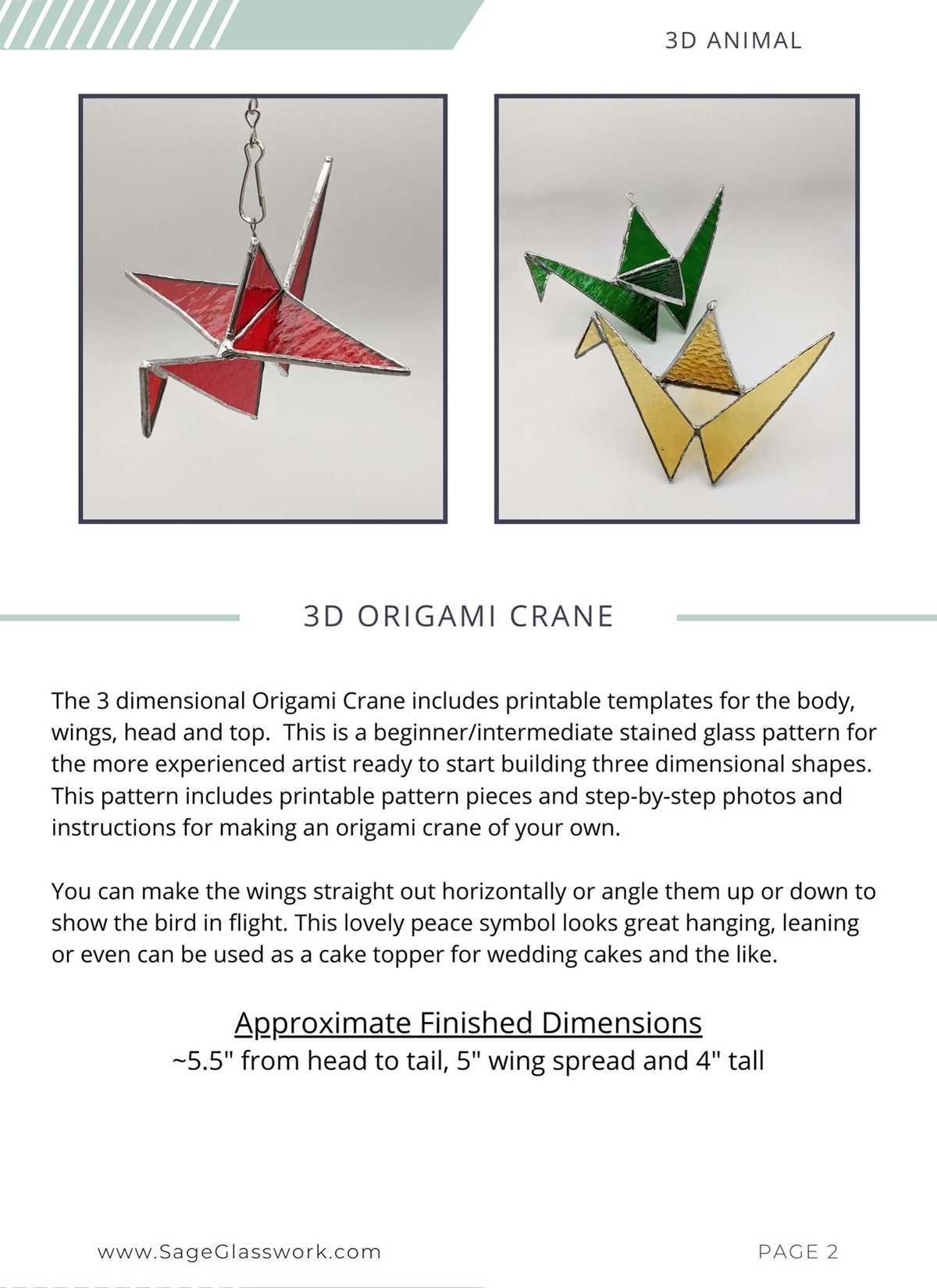 3D ANIMAL

3D ORIGAMI CRANE

The 3 dimensional Origami Crane includes printable templates for the body, wings, head and top. This is a beginner/intermediate stained glass pattern for the more experienced artist ready to start building three dimensional shapes. This pattern includes printable pattern pieces and step-by-step photos and instructions for making an origami crane of your own.

You can make the wings straight out horizontally or angle them up or down to show the bird in flight. This lovely peace symbol looks great hanging, leaning or even can be used as a cake topper for wedding cakes and the like.

Approximate Finished Dimensions
~5.5" from head to tail, 5" wing spread and 4" tall

www.SageGlasswork.com

PAGE 2